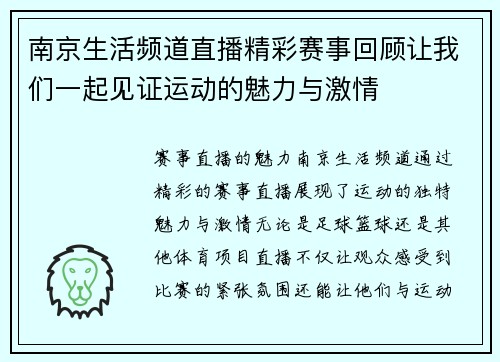 南京生活频道直播精彩赛事回顾让我们一起见证运动的魅力与激情

赛事直播的魅力南京生活频道通过精彩的赛事直播展现了运动的独特魅力与激情无论是足球篮球还是其他体育项目直播不仅让观众感受到比赛的紧张氛围还能让他们与运动